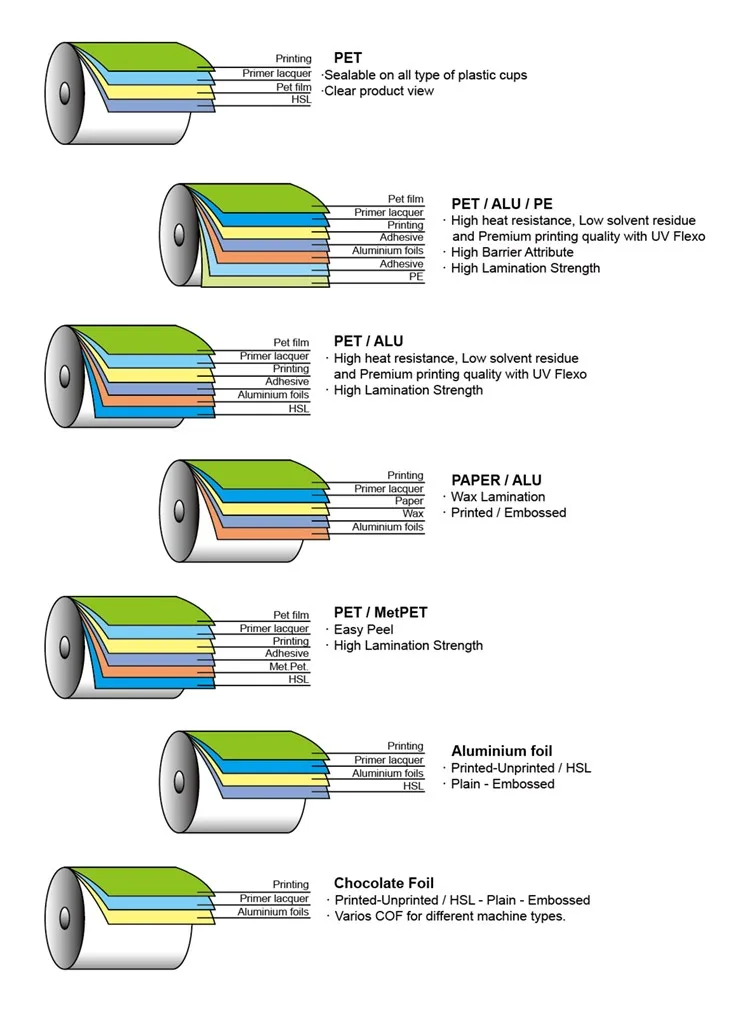 Printing
Primer lacquer
Pet film
HSL

PET
·Sealable on all type of plastic cups
·Clear product view

Pet film
Primer lacquer
Printing
Adhesive
Aluminium foils
Adhesive
PE

PET / ALU / PE
· High heat resistance, Low solvent residue and Premium printing quality with UV Flexo
· High Barrier Attribute
· High Lamination Strength

Pet film
Primer lacquer
Printing
Adhesive
Aluminium foils
HSL

PET / ALU
· High heat resistance, Low solvent residue and Premium printing quality with UV Flexo
· High Lamination Strength

Printing
Primer lacquer
Paper
Wax
Aluminium foils

PAPER / ALU
· Wax Lamination
· Printed / Embossed

Pet film
Primer lacquer
Printing
Adhesive
Met.Pet.
HSL

PET / MetPET
· Easy Peel
· High Lamination Strength

Printing
Primer lacquer
Aluminium foils
HSL

Aluminium foil
· Printed-Unprinted / HSL
· Plain - Embossed

Printing
Primer lacquer
Aluminium foils

Chocolate Foil
· Printed-Unprinted / HSL - Plain - Embossed
· Varios COF for different machine types.